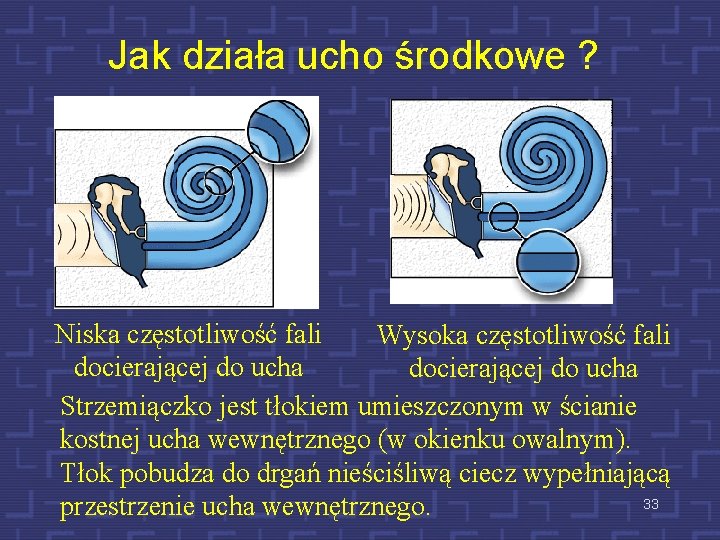 Jak działa ucho środkowe ?

Niska częstotliwość fali docierającej do ucha

Wysoka częstotliwość fali docierającej do ucha

Strzemiączko jest tłokiem umieszczonym w ścianie kostnej ucha wewnętrznego (w okienku owalnym). Tłok pobudza do drgań nieściśliwą ciecz wypełniającą przestrzenie ucha wewnętrznego.

33